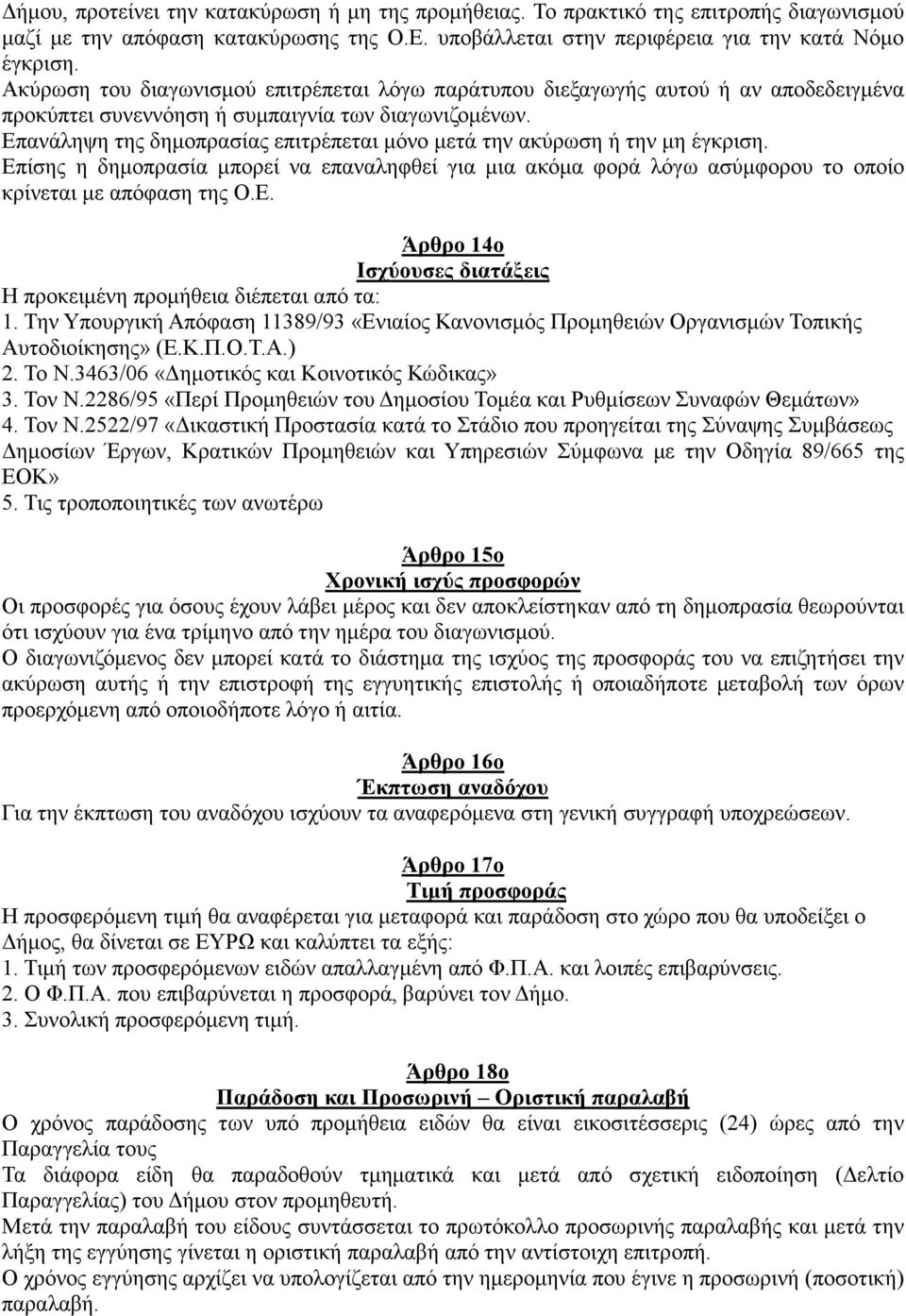 Δήμου, προτείνει την κατακύρωση ή μη της προμήθειας. Το πρακτικό της επιτροπής διαγωνισμού μαζί με την απόφαση κατακύρωσης της Ο.Ε. υποβάλλεται στην περιφέρεια για την κατά Νόμο έγκριση.
Ακύρωση του διαγωνισμού επιτρέπεται λόγω παράτυπου διεξαγωγής αυτού ή αν αποδεδειγμένα προκύπτει συνεννόηση ή συμπαιγνία των διαγωνιζομένων.
Επανάληψη της δημοπρασίας επιτρέπεται μόνο μετά την ακύρωση ή την μη έγκριση.
Επίσης η δημοπρασία μπορεί να επαναληφθεί για μια ακόμα φορά λόγω ασύμφορου το οποίο κρίνεται με απόφαση της Ο.Ε.

Άρθρο 14ο
Ισχύουσες διατάξεις
Η προκειμένη προμήθεια διέπεται από τα:
1. Την Υπουργική Απόφαση 11389/93 «Ενιαίος Κανονισμός Προμηθειών Οργανισμών Τοπικής Αυτοδιοίκησης» (Ε.Κ.Π.Ο.Τ.Α.)
2. Το Ν.3463/06 «Δημοτικός και Κοινοτικός Κώδικας»
3. Τον Ν.2286/95 «Περί Προμηθειών του Δημοσίου Τομέα και Ρυθμίσεων Συναφών Θεμάτων»
4. Τον Ν.2522/97 «Δικαστική Προστασία κατά το Στάδιο που προηγείται της Σύναψης Συμβάσεως Δημοσίων Έργων, Κρατικών Προμηθειών και Υπηρεσιών Σύμφωνα με την Οδηγία 89/665 της ΕΟΚ»
5. Τις τροποποιητικές των ανωτέρω

Άρθρο 15ο
Χρονική ισχύς προσφορών
Οι προσφορές για όσους έχουν λάβει μέρος και δεν αποκλείστηκαν από τη δημοπρασία θεωρούνται ότι ισχύουν για ένα τρίμηνο από την ημέρα του διαγωνισμού.
Ο διαγωνιζόμενος δεν μπορεί κατά το διάστημα της ισχύος της προσφοράς του να επιζητήσει την ακύρωση αυτής ή την επιστροφή της εγγυητικής επιστολής ή οποιαδήποτε μεταβολή των όρων προερχόμενη από οποιοδήποτε λόγο ή αιτία.

Άρθρο 16ο
Έκπτωση αναδόχου
Για την έκπτωση του αναδόχου ισχύουν τα αναφερόμενα στη γενική συγγραφή υποχρεώσεων.

Άρθρο 17ο
Τιμή προσφοράς
Η προσφερόμενη τιμή θα αναφέρεται για μεταφορά και παράδοση στο χώρο που θα υποδείξει ο Δήμος, θα δίνεται σε ΕΥΡΩ και καλύπτει τα εξής:
1. Τιμή των προσφερόμενων ειδών απαλλαγμένη από Φ.Π.Α. και λοιπές επιβαρύνσεις.
2. Ο Φ.Π.Α. που επιβαρύνεται η προσφορά, βαρύνει τον Δήμο.
3. Συνολική προσφερόμενη τιμή.

Άρθρο 18ο
Παράδοση και Προσωρινή – Οριστική παραλαβή
Ο χρόνος παράδοσης των υπό προμήθεια ειδών θα είναι εικοσιτέσσερις (24) ώρες από την Παραγγελία τους
Τα διάφορα είδη θα παραδοθούν τμηματικά και μετά από σχετική ειδοποίηση (Δελτίο Παραγγελίας) του Δήμου στον προμηθευτή.
Μετά την παραλαβή του είδους συντάσσεται το πρωτόκολλο προσωρινής παραλαβής και μετά τη λήξη της εγγύησης γίνεται η οριστική παραλαβή από την αντίστοιχη επιτροπή.
Ο χρόνος εγγύησης αρχίζει να υπολογίζεται από την ημερομηνία που έγινε η προσωρινή (ποσοτική) παραλαβή.